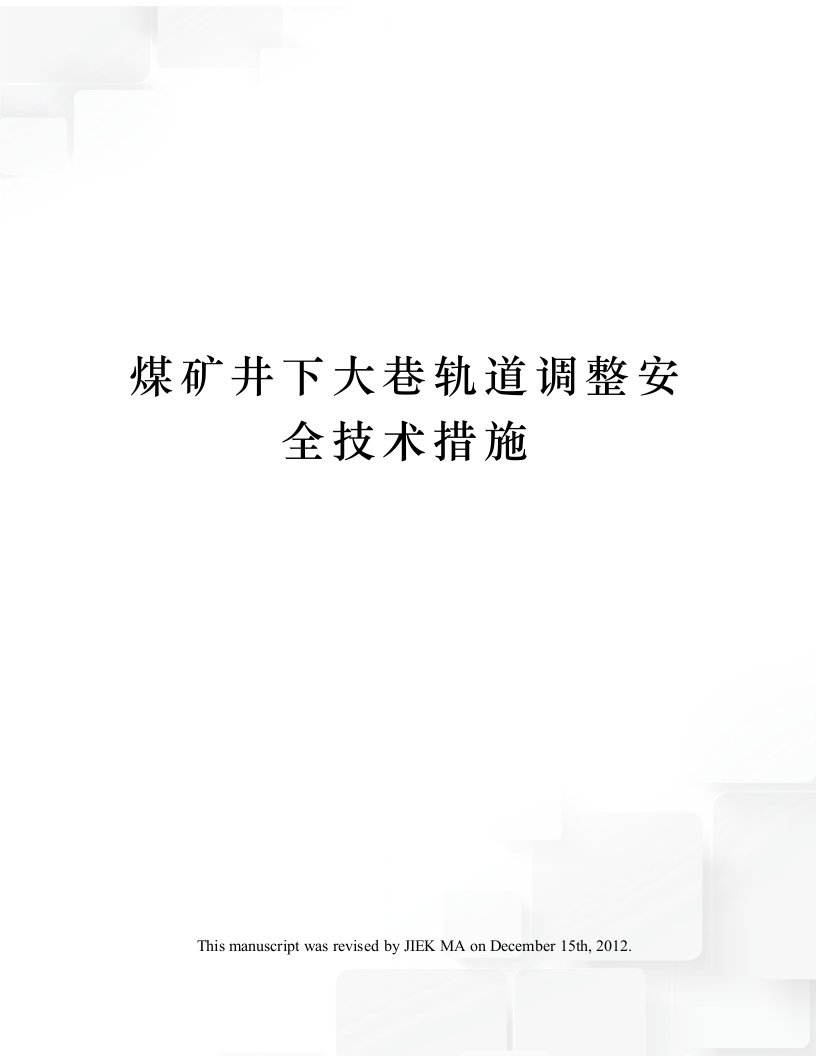 煤矿井下大巷轨道调整安全技术措施

This manuscript was revised by JIEK MA on December 15th, 2012.